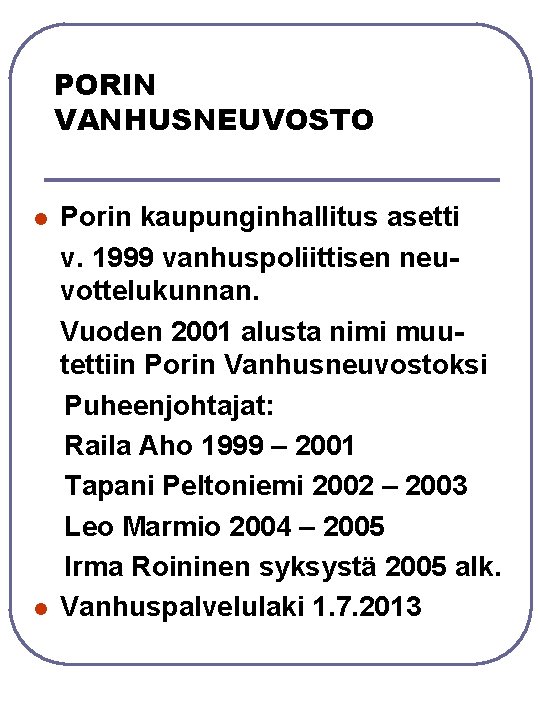 PORIN VANHUSNEUVOSTO

- Porin kaupunginhallitus asetti v. 1999 vanhuspoliittisen neuvottelukunnan.

Vuoden 2001 alusta nimi muutettiin Porin Vanhusneuvostoksi

Puheenjohtajat:
Raila Aho 1999 – 2001
Tapani Peltoniemi 2002 – 2003
Leo Marmio 2004 – 2005
Irma Roininen syksystä 2005 alk.

- Vanhuspalvelulaki 1.7.2013